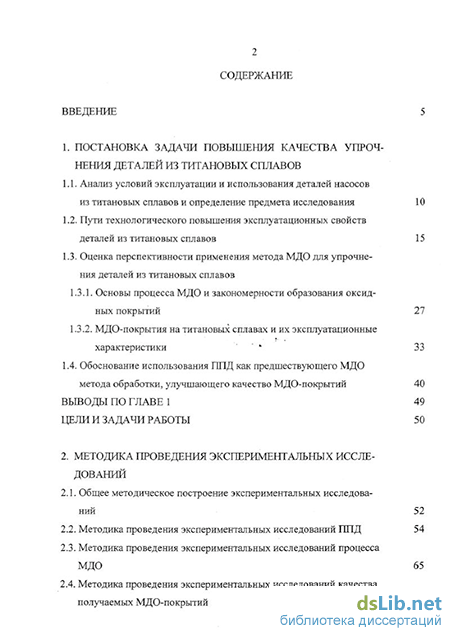 2

СОДЕРЖАНИЕ

ВВЕДЕНИЕ 5

1. ПОСТАНОВКА ЗАДАЧИ ПОВЫШЕНИЯ КАЧЕСТВА УПРОЧНЕНИЯ ДЕТАЛЕЙ ИЗ ТИТАНОВЫХ СПЛАВОВ

1.1. Анализ условий эксплуатации и использования деталей насосов из титановых сплавов и определение предмета исследования 10

1.2. Пути технологического повышения эксплуатационных свойств деталей из титановых сплавов 15

1.3. Оценка перспективности применения метода МДО для упрочнения деталей из титановых сплавов

1.3.1. Основы процесса МДО и закономерности образования оксидных покрытий 27

1.3.2. МДО-покрытия на титановых сплавах и их эксплуатационные характеристики 33

1.4. Обоснование использования ППД как предшествующего МДО метода обработки, улучшающего качество МДО-покрытий 40

ВЫВОДЫ ПО ГЛАВЕ 1 49

ЦЕЛИ И ЗАДАЧИ РАБОТЫ 50

2. МЕТОДИКА ПРОВЕДЕНИЯ ЭКСПЕРИМЕНТАЛЬНЫХ ИССЛЕДОВАНИЙ

2.1. Общее методическое построение экспериментальных исследований 52

2.2. Методика проведения экспериментальных исследований ППД 54

2.3. Методика проведения экспериментальных исследований процесса МДО 65

2.4. Методика проведения экспериментальных исследований качества получаемых МДО-покрытий

dsLib.net
библиотека диссертаций